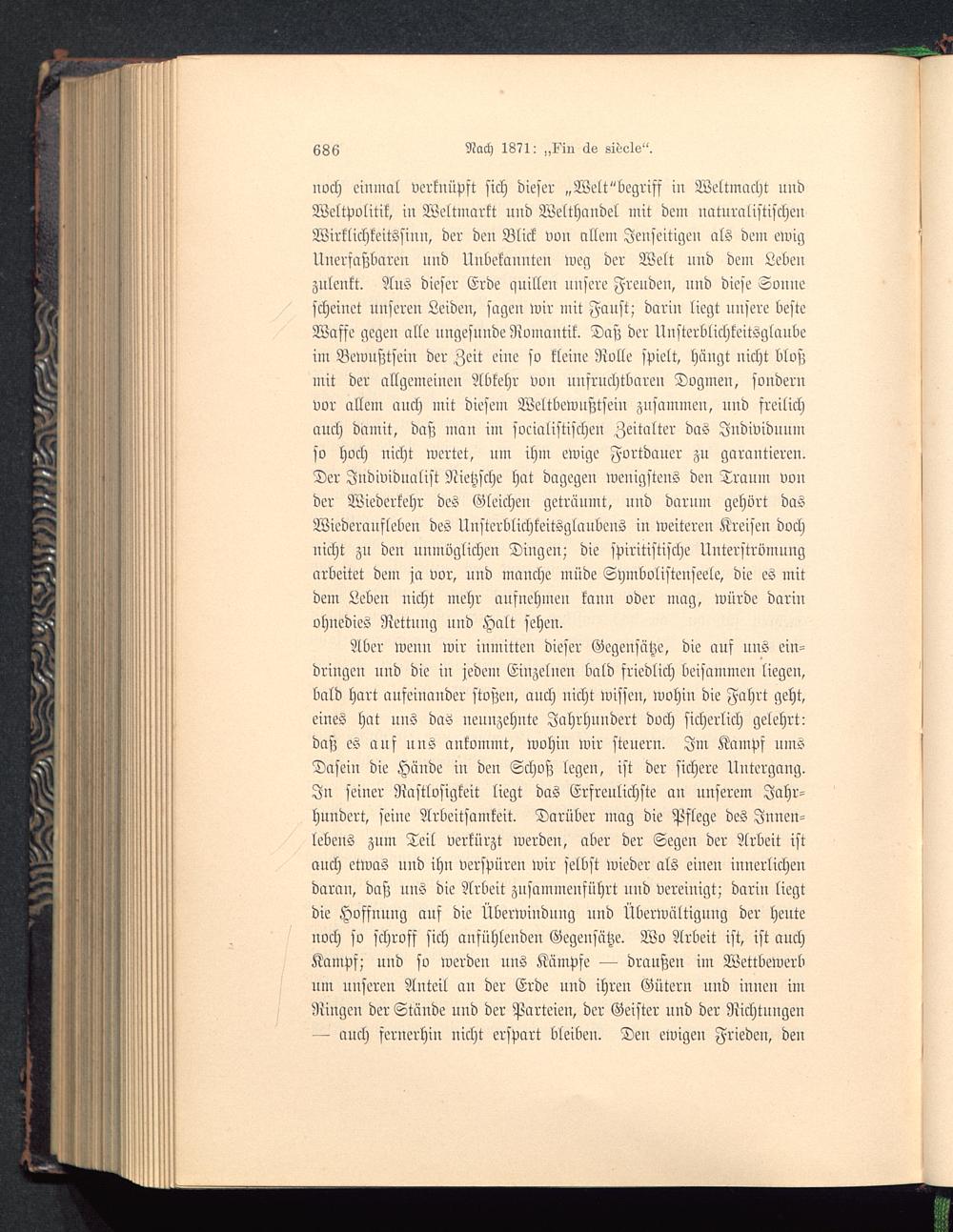 686 Nach 1871: „Fin de siècle“.

noch einmal verknüpft sich dieser „Welt“begriff in Weltmacht und Weltpolitik, in Weltmarkt und Welthandel mit dem naturalistischen Wirklichkeitssinn, der den Blick von allem Jenseitigen als dem ewig Unerfaßbaren und Unbekannten weg der Welt und dem Leben zulenkt. Aus dieser Erde quillen unsere Freuden, und diese Sonne scheinet unseren Leiden, sagen wir mit Faust; darin liegt unsere beste Waffe gegen alle ungesunde Romantik. Daß der Unsterblichkeitsglaube im Bewußtsein der Zeit eine so kleine Rolle spielt, hängt nicht bloß mit der allgemeinen Abkehr von unfruchtbaren Dogmen, sondern vor allem auch mit diesem Weltbewußtsein zusammen, und freilich auch damit, daß man im socialistischen Zeitalter das Individuum so hoch nicht wertet, um ihm ewige Fortdauer zu garantieren. Der Individualist Nietzsche hat dagegen wenigstens den Traum von der Wiederkehr des Gleichen geträumt, und darum gehört das Wiederaufleben des Unsterblichkeitsglaubens in weiteren Kreisen doch nicht zu den unmöglichen Dingen; die spiritistische Unterströmung arbeitet dem ja vor, und manche müde Symbolistenseele, die es mit dem Leben nicht mehr aufnehmen kann oder mag, würde darin ohnedies Rettung und Halt sehen.

Aber wenn wir inmitten dieser Gegensätze, die auf uns eindringen und die in jedem Einzelnen bald friedlich beisammen liegen, bald hart aufeinander stoßen, auch nicht wissen, wohin die Fahrt geht, eines hat uns das neunzehnte Jahrhundert doch sicherlich gelehrt: daß es auf uns ankommt, wohin wir steuern. Im Kampf ums Dasein die Hände in den Schoß legen, ist der sichere Untergang. In seiner Rastlosigkeit liegt das Erfreulichste an unserem Jahrhundert, seine Arbeitsamkeit. Darüber mag die Pflege des Innenlebens zum Teil verkürzt werden, aber der Segen der Arbeit ist auch etwas und ihn verspüren wir selbst wieder als einen innerlichen daran, daß uns die Arbeit zusammenführt und vereinigt; darin liegt die Hoffnung auf die Überwindung und Überwältigung der heute noch so schroff sich anfühlenden Gegensätze. Wo Arbeit ist, ist auch Kampf; und so werden uns Kämpfe — draußen im Wettbewerb um unseren Anteil an der Erde und ihren Gütern und innen im Ringen der Stände und der Parteien, der Geister und der Richtungen — auch fernerhin nicht erspart bleiben. Den ewigen Frieden, den